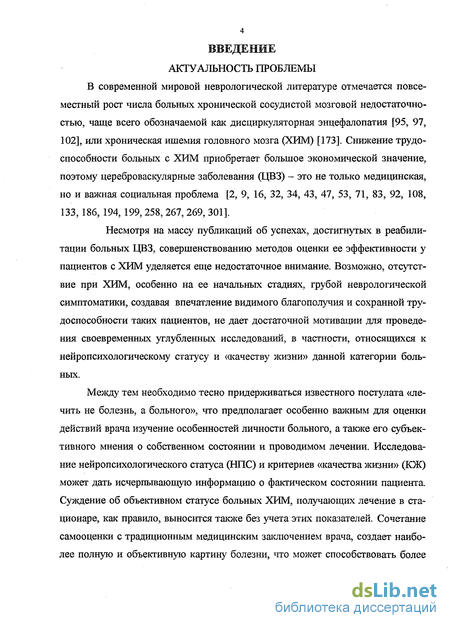 4

ВВЕДЕНИЕ

АКТУАЛЬНОСТЬ ПРОБЛЕМЫ

В современной мировой неврологической литературе отмечается повсеместный рост числа больных хронической сосудистой мозговой недостаточностью, чаще всего обозначаемой как дисциркуляторная энцефалопатия [95, 97, 102], или хроническая ишемия головного мозга (ХИМ) [173]. Снижение трудоспособности больных с ХИМ приобретает большое экономической значение, поэтому цереброваскулярные заболевания (ЦВЗ) – это не только медицинская, но и важная социальная проблема [2, 9, 16, 32, 34, 43, 47, 53, 71, 83, 92, 108, 133, 186, 194, 199, 258, 267, 269, 301].

Несмотря на массу публикаций об успехах, достигнутых в реабилитации больных ЦВЗ, совершенствованию методов оценки ее эффективности у пациентов с ХИМ уделяется еще недостаточное внимание. Возможно, отсутствие при ХИМ, особенно на ее начальных стадиях, грубой неврологической симптоматики, создавая впечатление видимого благополучия и сохранной трудоспособности таких пациентов, не дает достаточной мотивации для проведения своевременных углубленных исследований, в частности, относящихся к нейропсихологическому статусу и «качеству жизни» данной категории больных.

Между тем необходимо тесно придерживаться известного постулата «лечить не болезнь, а больного», что предполагает особенно важным для оценки действий врача изучение особенностей личности больного, а также его субъективного мнения о собственном состоянии и проводимом лечении. Исследование нейропсихологического статуса (НПС) и критериев «качества жизни» (КЖ) может дать исчерпывающую информацию о фактическом состоянии пациента. Суждение об объективном статусе больных ХИМ, получающих лечение в стационаре, как правило, выносится также без учета этих показателей. Сочетание самооценки с традиционным медицинским заключением врача, создает наиболее полную и объективную картину болезни, что может способствовать более

dsLib.net
библиотека диссертаций